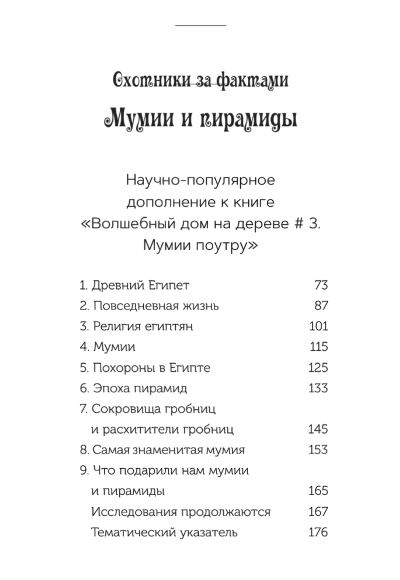 Охотники за фактами

Мумии и пирамиды

Научно-популярное дополнение к книге «Волшебный дом на дереве # 3. Мумии поутру»

1. Древний Египет 73
2. Повседневная жизнь 87
3. Религия египтян 101
4. Мумии 115
5. Похороны в Египте 125
6. Эпоха пирамид 133
7. Сокровища гробниц
и расхитители гробниц 145
8. Самая знаменитая мумия 153
9. Что подарили нам мумии
и пирамиды 165
Исследования продолжаются 167
Тематический указатель 176